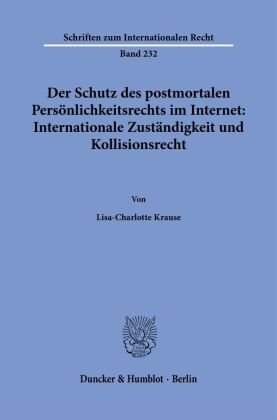 Schriften zum Internationalen Recht

Band 232

Der Schutz des postmortalen Persönlichkeitsrechts im Internet: Internationale Zuständigkeit und Kollisionsrecht

Von

Lisa-Charlotte Krause

Duncker & Humblot · Berlin